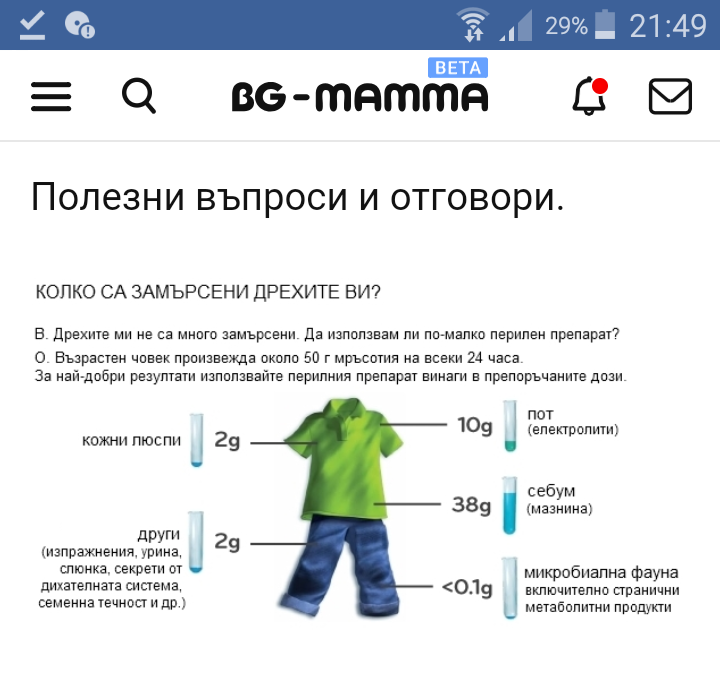 29% 21:49

BG-MAMMA BETA

Полезни въпроси и отговори.

КОЛКО СА ЗАМЪРСЕНИ ДРЕХИТЕ ВИ?

В. Дрехите ми не са много замърсени. Да използвам ли по-малко перилен препарат?
О. Възрастен човек произвежда около 50 г мръсотия на всеки 24 часа.
За най-добри резултати използвайте перилния препарат винаги в препоръчаните дози.

кожни люспи 2g

други (изпражнения, урина, слюнка, секрети от дихателната система, семенна течност и др.) 2g

10g пот (електролити)

38g себум (мазнина)

<0.1g микробиална фауна включително странични метаболитни продукти